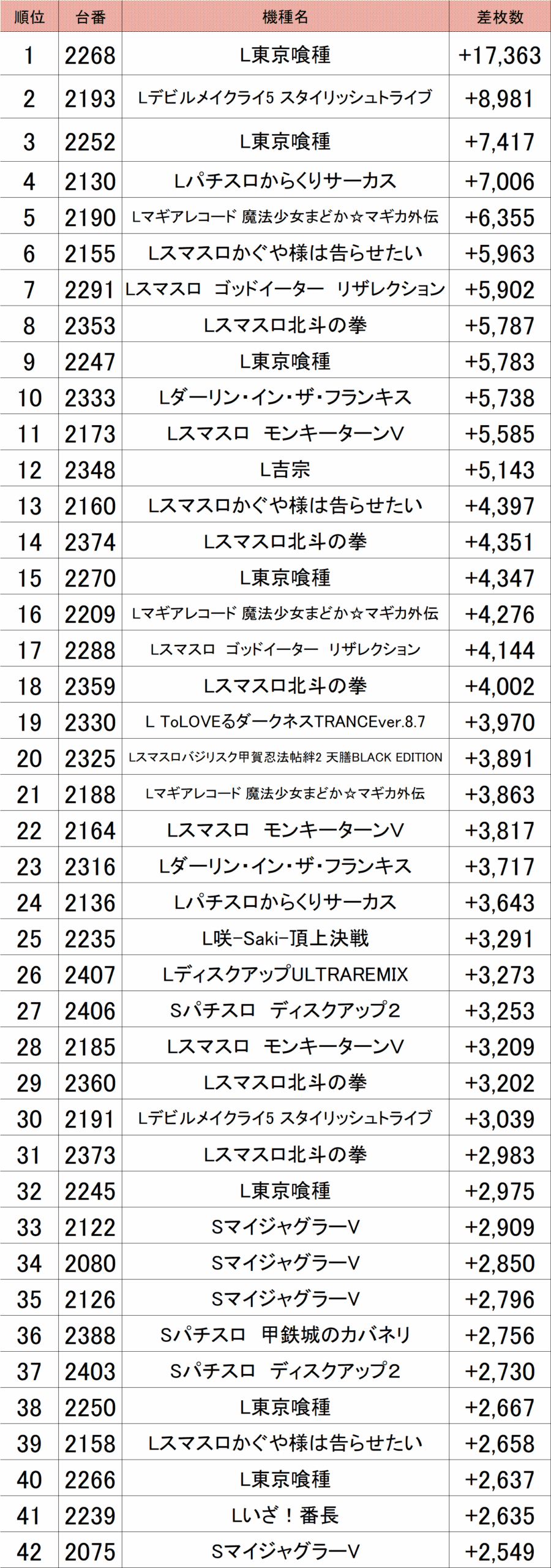 | 順位 | 台番 | 機種名 | 差枚数 |
|---|---|---|---|
| 1 | 2268 | L東京喰種 | +17,363 |
| 2 | 2193 | Lデビルメイクライ5 スタイリッシュトライブ | +8,981 |
| 3 | 2252 | L東京喰種 | +7,417 |
| 4 | 2130 | Lパチスロからくりサーカス | +7,006 |
| 5 | 2190 | Lマギアレコード 魔法少女まどか☆マギカ外伝 | +6,355 |
| 6 | 2155 | Lスマスロかぐや様は告らせたい | +5,963 |
| 7 | 2291 | Lスマスロ ゴッドイーター リザレクション | +5,902 |
| 8 | 2353 | Lスマスロ北斗の拳 | +5,787 |
| 9 | 2247 | L東京喰種 | +5,783 |
| 10 | 2333 | Lダーリン・イン・ザ・フランキス | +5,738 |
| 11 | 2173 | Lスマスロ モンキーターンV | +5,585 |
| 12 | 2348 | L吉宗 | +5,143 |
| 13 | 2160 | Lスマスロかぐや様は告らせたい | +4,397 |
| 14 | 2374 | Lスマスロ北斗の拳 | +4,351 |
| 15 | 2270 | L東京喰種 | +4,347 |
| 16 | 2209 | Lマギアレコード 魔法少女まどか☆マギカ外伝 | +4,276 |
| 17 | 2288 | Lスマスロ ゴッドイーター リザレクション | +4,144 |
| 18 | 2359 | Lスマスロ北斗の拳 | +4,002 |
| 19 | 2330 | L ToLOVEるダークネスTRANCEver.8.7 | +3,970 |
| 20 | 2325 | Lスマスロバジリスク甲賀忍法帖絆2 天膳BLACK EDITION | +3,891 |
| 21 | 2188 | Lマギアレコード 魔法少女まどか☆マギカ外伝 | +3,863 |
| 22 | 2164 | Lスマスロ モンキーターンV | +3,817 |
| 23 | 2316 | Lダーリン・イン・ザ・フランキス | +3,717 |
| 24 | 2136 | Lパチスロからくりサーカス | +3,643 |
| 25 | 2235 | L咲-Saki-頂上決戦 | +3,291 |
| 26 | 2407 | LディスクアップULTRAREMIX | +3,273 |
| 27 | 2406 | Sパチスロ ディスクアップ2 | +3,253 |
| 28 | 2185 | Lスマスロ モンキーターンV | +3,209 |
| 29 | 2360 | Lスマスロ北斗の拳 | +3,202 |
| 30 | 2191 | Lデビルメイクライ5 スタイリッシュトライブ | +3,039 |
| 31 | 2373 | Lスマスロ北斗の拳 | +2,983 |
| 32 | 2245 | L東京喰種 | +2,975 |
| 33 | 2122 | SマイジャグラーV | +2,909 |
| 34 | 2080 | SマイジャグラーV | +2,850 |
| 35 | 2126 | SマイジャグラーV | +2,796 |
| 36 | 2388 | Sパチスロ 甲鉄城のカバネリ | +2,756 |
| 37 | 2403 | Sパチスロ ディスクアップ2 | +2,730 |
| 38 | 2250 | L東京喰種 | +2,667 |
| 39 | 2158 | Lスマスロかぐや様は告らせたい | +2,658 |
| 40 | 2266 | L東京喰種 | +2,637 |
| 41 | 2239 | Lいざ！番長 | +2,635 |
| 42 | 2075 | SマイジャグラーV | +2,549 |